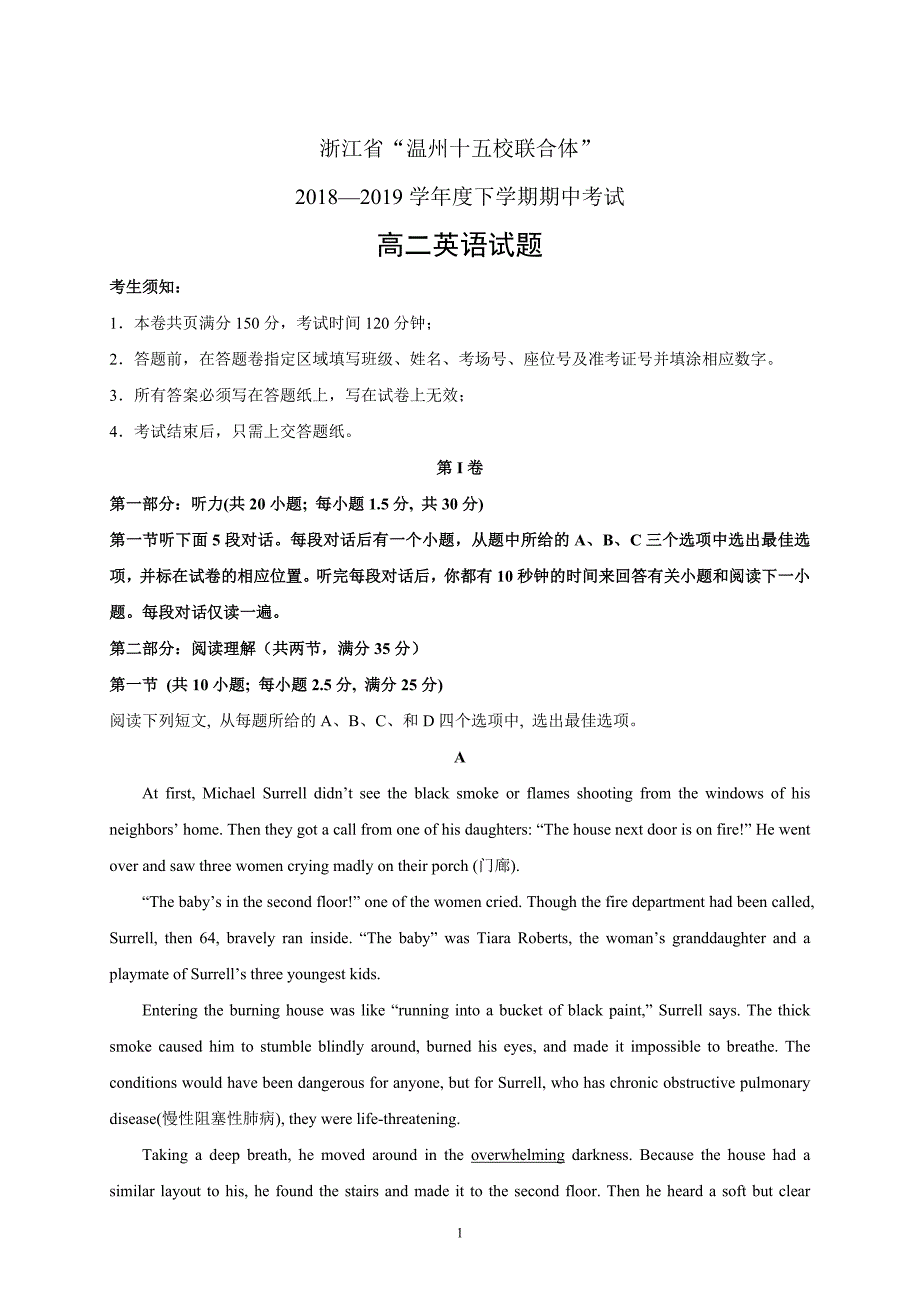 浙江省“温州十五校联合体”

2018—2019 学年度下学期期中考试

高二英语试题

考生须知：

1．本卷共页满分 150 分，考试时间 120 分钟；

2．答题前，在答题卷指定区域填写班级、姓名、考场号、座位号及准考证号并填涂相应数字。

3．所有答案必须写在答题纸上，写在试卷上无效；

4．考试结束后，只需上交答题纸。

第 I 卷

第一部分：听力(共 20 小题; 每小题 1.5 分, 共 30 分)

第一节听下面 5 段对话。每段对话后有一个小题，从题中所给的 A、B、C 三个选项中选出最佳选项，并标在试卷的相应位置。听完每段对话后，你都有 10 秒钟的时间来回答有关小题和阅读下一小题。每段对话仅读一遍。

第二部分：阅读理解（共两节，满分 35 分）

第一节 (共 10 小题; 每小题 2.5 分, 满分 25 分)

阅读下列短文, 从每题所给的 A、B、C、和 D 四个选项中, 选出最佳选项。

A

At first, Michael Surrell didn’t see the black smoke or flames shooting from the windows of his neighbors’ home. Then they got a call from one of his daughters: “The house next door is on fire!” He went over and saw three women crying madly on their porch (门廊).

“The baby’s in the second floor!” one of the women cried. Though the fire department had been called, Surrell, then 64, bravely ran inside. “The baby” was Tiara Roberts, the woman’s granddaughter and a playmate of Surrell’s three youngest kids.

Entering the burning house was like “running into a bucket of black paint,” Surrell says. The thick smoke caused him to stumble blindly around, burned his eyes, and made it impossible to breathe. The conditions would have been dangerous for anyone, but for Surrell, who has chronic obstructive pulmonary disease(慢性阻塞性肺病), they were life-threatening.

Taking a deep breath, he moved around in the overwhelming darkness. Because the house had a similar layout to his, he found the stairs and made it to the second floor. Then he heard a soft but clear

1